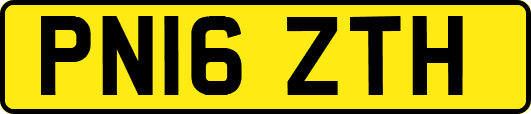 PN16 ZTH